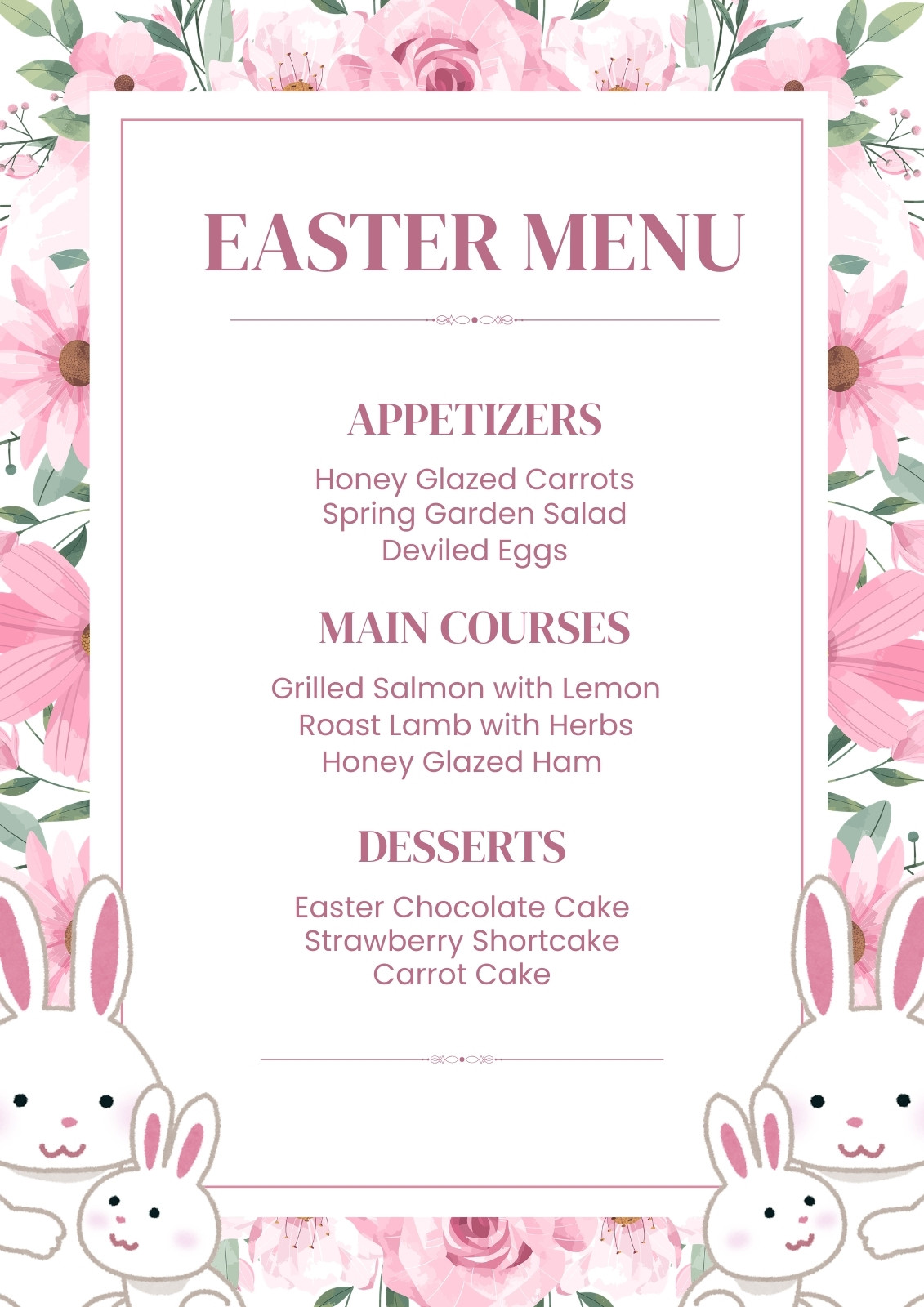 EASTER MENU

APPETIZERS

Honey Glazed Carrots
Spring Garden Salad
Deviled Eggs

MAIN COURSES

Grilled Salmon with Lemon
Roast Lamb with Herbs
Honey Glazed Ham

DESSERTS

Easter Chocolate Cake
Strawberry Shortcake
Carrot Cake